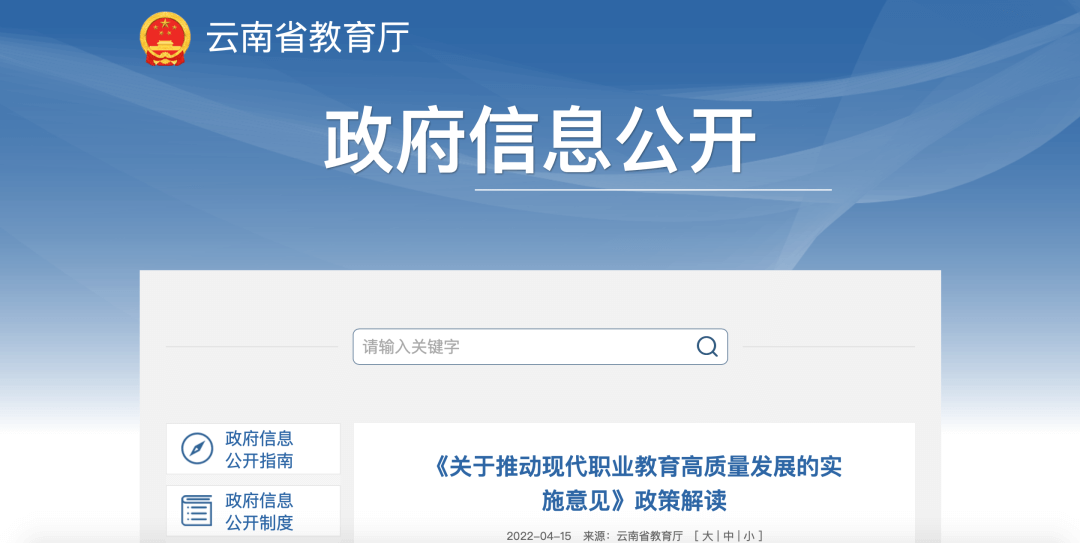 云南省教育厅

政府信息公开

请输入关键字

政府信息公开指南

政府信息公开制度

《关于推动现代职业教育高质量发展的实施意见》政策解读

2022-04-15 来源：云南省教育厅 [ 大 | 中 | 小 ]